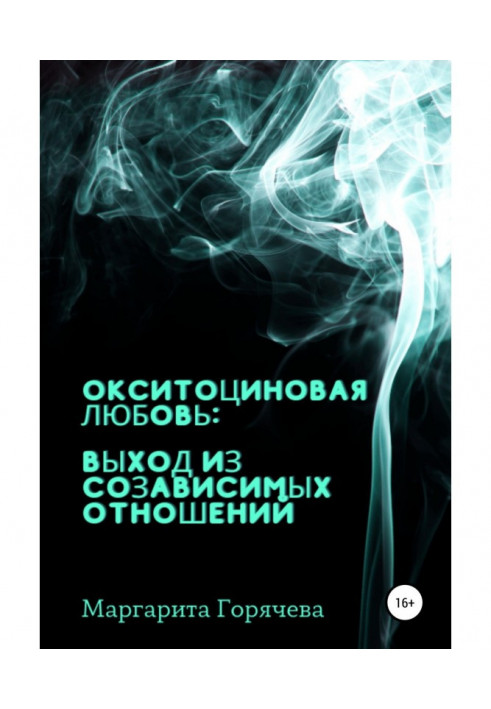 ОКСИТОЦИНОВАЯ ЛЮБОВЬ:

ВЫХОД ИЗ СОЗАВИСИМЫХ ОТНОШЕНИЙ

Маргарита Горячева

16+